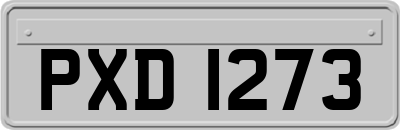 PXD 1273